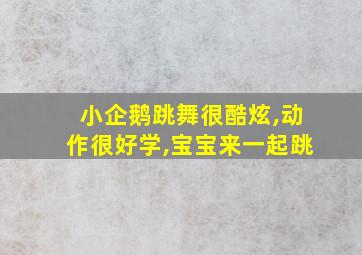 小企鹅跳舞很酷炫,动作很好学,宝宝来一起跳